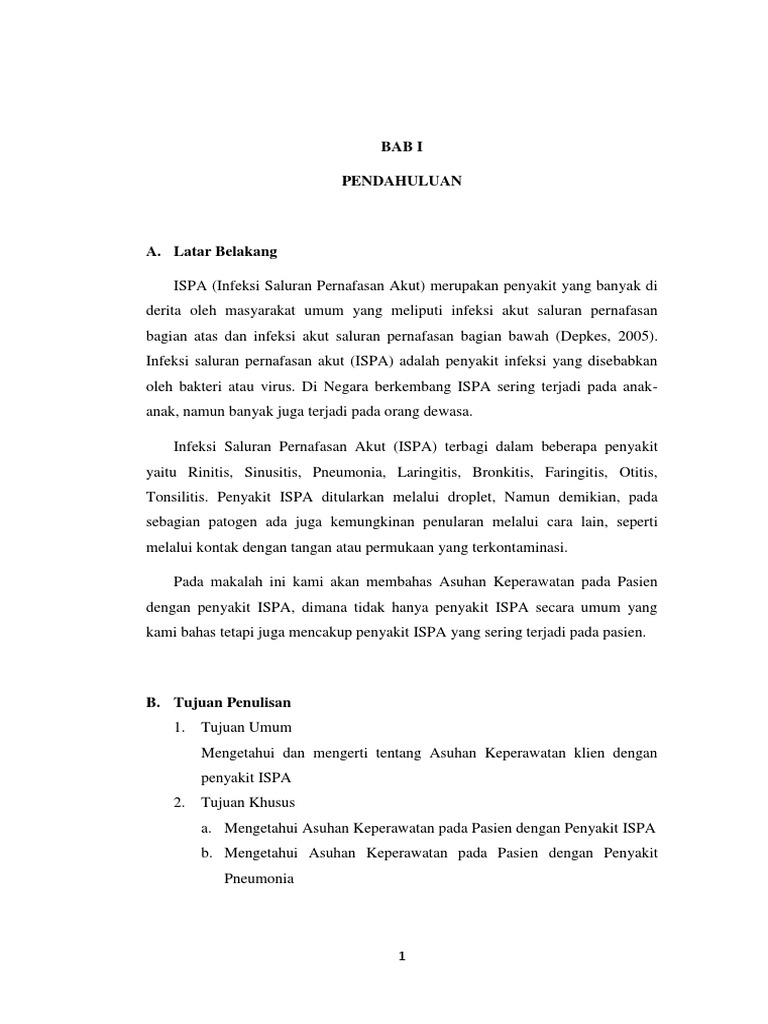 BAB I

PENDAHULUAN

A. Latar Belakang

ISPA (Infeksi Saluran Pernafasan Akut) merupakan penyakit yang banyak di derita oleh masyarakat umum yang meliputi infeksi akut saluran pernafasan bagian atas dan infeksi akut saluran pernafasan bagian bawah (Depkes, 2005). Infeksi saluran pernafasan akut (ISPA) adalah penyakit infeksi yang disebabkan oleh bakteri atau virus. Di Negara berkembang ISPA sering terjadi pada anak-anak, namun banyak juga terjadi pada orang dewasa.

Infeksi Saluran Pernafasan Akut (ISPA) terbagi dalam beberapa penyakit yaitu Rinitis, Sinusitis, Pneumonia, Laringitis, Bronkitis, Faringitis, Otitis, Tonsilitis. Penyakit ISPA ditularkan melalui droplet, Namun demikian, pada sebagian patogen ada juga kemungkinan penularan melalui cara lain, seperti melalui kontak dengan tangan atau permukaan yang terkontaminasi.

Pada makalah ini kami akan membahas Asuhan Keperawatan pada Pasien dengan penyakit ISPA, dimana tidak hanya penyakit ISPA secara umum yang kami bahas tetapi juga mencakup penyakit ISPA yang sering terjadi pada pasien.

B. Tujuan Penulisan
1. Tujuan Umum
Mengetahui dan mengerti tentang Asuhan Keperawatan klien dengan penyakit ISPA
2. Tujuan Khusus
a. Mengetahui Asuhan Keperawatan pada Pasien dengan Penyakit ISPA
b. Mengetahui Asuhan Keperawatan pada Pasien dengan Penyakit Pneumonia

1